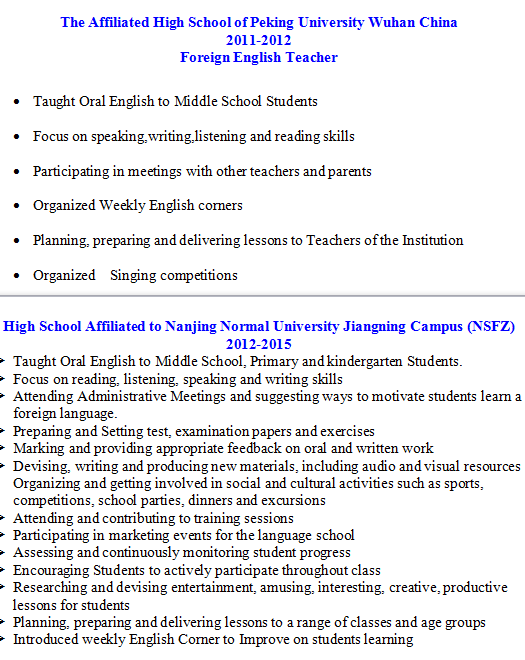 The Affiliated High School of Peking University Wuhan China
2011-2012
Foreign English Teacher

- Taught Oral English to Middle School Students
- Focus on speaking,writing,listening and reading skills
- Participating in meetings with other teachers and parents
- Organized Weekly English corners
- Planning, preparing and delivering lessons to Teachers of the Institution
- Organized Singing competitions

High School Affiliated to Nanjing Normal University Jiangning Campus (NSFZ)
2012-2015

- Taught Oral English to Middle School, Primary and kindergarten Students.
- Focus on reading, listening, speaking and writing skills
- Attending Administrative Meetings and suggesting ways to motivate students learn a foreign language.
- Preparing and Setting test, examination papers and exercises
- Marking and providing appropriate feedback on oral and written work
- Devising, writing and producing new materials, including audio and visual resources Organizing and getting involved in social and cultural activities such as sports, competitions, school parties, dinners and excursions
- Attending and contributing to training sessions
- Participating in marketing events for the language school
- Assessing and continuously monitoring student progress
- Encouraging Students to actively participate throughout class
- Researching and devising entertainment, amusing, interesting, creative, productive lessons for students
- Planning, preparing and delivering lessons to a range of classes and age groups
- Introduced weekly English Corner to Improve on students learning